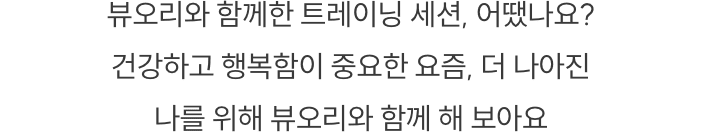 뷰오리와 함께한 트레이닝 세션, 어땠나요?
건강하고 행복함이 중요한 요즘, 더 나아진
나를 위해 뷰오리와 함께 해 보아요